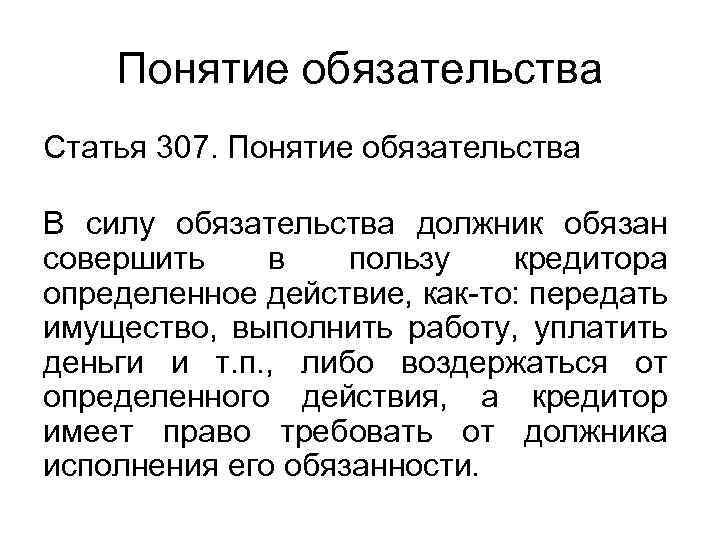 Понятие обязательства

Статья 307. Понятие обязательства

В силу обязательства должник обязан совершить в пользу кредитора определенное действие, как-то: передать имущество, выполнить работу, уплатить деньги и т.п., либо воздержаться от определенного действия, а кредитор имеет право требовать от должника исполнения его обязанности.